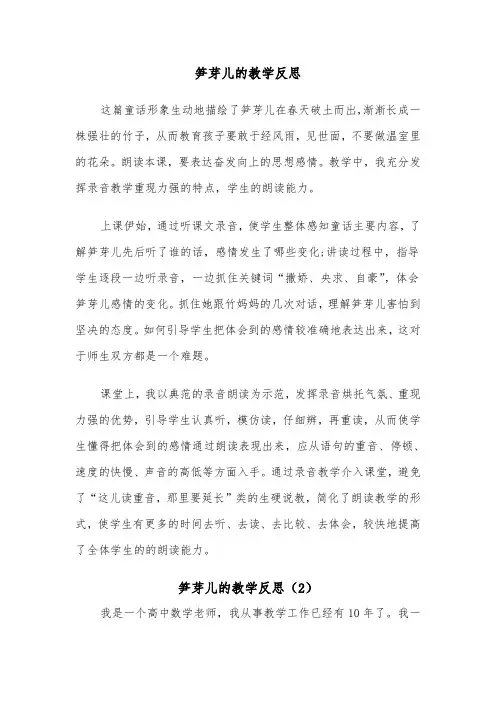 笋芽儿的教学反思

这篇童话形象生动地描绘了笋芽儿在春天破土而出，渐渐长成一株强壮的竹子，从而教育孩子要敢于经风雨，见世面，不要做温室里的花朵。朗读本课，要表达奋发向上的思想感情。教学中，我充分发挥录音教学重现力强的特点，学生的朗读能力。

上课伊始，通过听课文录音，使学生整体感知童话主要内容，了解笋芽儿先后听了谁的话，感情发生了哪些变化;讲读过程中，指导学生逐段一边听录音，一边抓住关键词“撒娇、央求、自豪”，体会笋芽儿感情的变化。抓住她跟竹妈妈的几次对话，理解笋芽儿害怕到坚决的态度。如何引导学生把体会到的感情较准确地表达出来，这对于师生双方都是一个难题。

课堂上，我以典范的录音朗读为示范，发挥录音烘托气氛、重现力强的优势，引导学生认真听，模仿读，仔细辨，再重读，从而使学生懂得把体会到的感情通过朗读表现出来，应从语句的重音、停顿、速度的快慢、声音的高低等方面入手。通过录音教学介入课堂，避免了“这儿读重音，那里要延长”类的生硬说教，简化了朗读教学的形式，使学生有更多的时间去听、去读、去比较、去体会，较快地提高了全体学生的的朗读能力。

笋芽儿的教学反思（2）

我是一个高中数学老师，我从事教学工作已经有10年了。我一